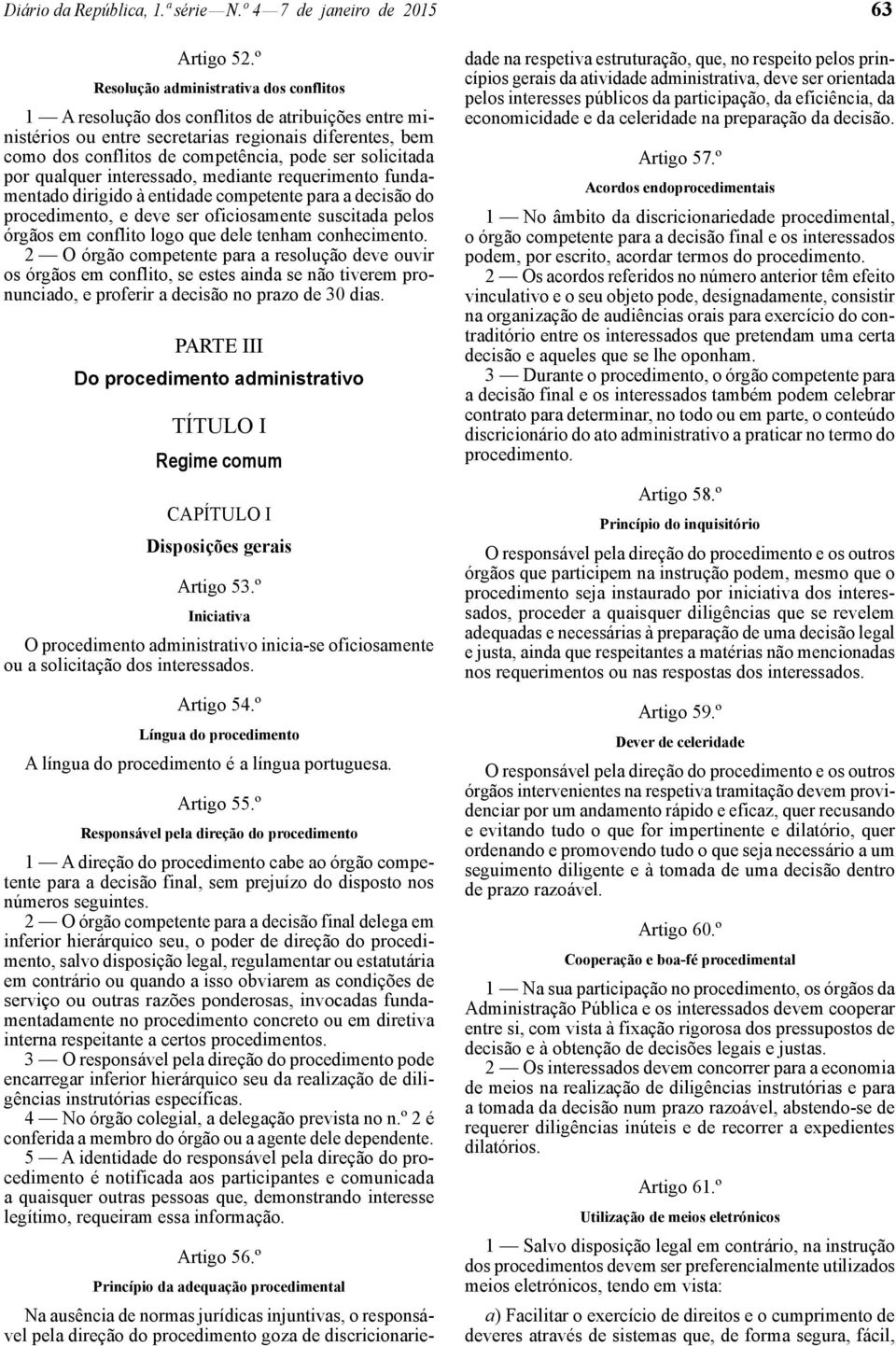 Diário da República, 1.ª série — N.º 4 — 7 de janeiro de 2015 63

Artigo 52.º

Resolução administrativa dos conflitos

1 — A resolução dos conflitos de atribuições entre ministérios ou entre secretarias regionais diferentes, bem como dos conflitos de competência, pode ser solicitada por qualquer interessado, mediante requerimento fundamentado dirigido à entidade competente para a decisão do procedimento, e deve ser oficiosamente suscitada pelos órgãos em conflito logo que dele tenham conhecimento.

2 — O órgão competente para a resolução deve ouvir os órgãos em conflito, se estes ainda se não tiverem pronunciado, e proferir a decisão no prazo de 30 dias.

PARTE III

Do procedimento administrativo

TÍTULO I

Regime comum

CAPÍTULO I

Disposições gerais

Artigo 53.º

Iniciativa

O procedimento administrativo inicia-se oficiosamente ou a solicitação dos interessados.

Artigo 54.º

Língua do procedimento

A língua do procedimento é a língua portuguesa.

Artigo 55.º

Responsável pela direção do procedimento

1 — A direção do procedimento cabe ao órgão competente para a decisão final, sem prejuízo do disposto nos números seguintes.

2 — O órgão competente para a decisão final delega em inferior hierárquico seu, o poder de direção do procedimento, salvo disposição legal, regulamentar ou estatutária em contrário ou quando a isso obviarem as condições de serviço ou outras razões ponderosas, invocadas fundamentadamente no procedimento concreto ou em diretiva interna respeitante a certos procedimentos.

3 — O responsável pela direção do procedimento pode encarregar inferior hierárquico seu da realização de diligências instrutórias específicas.

4 — No órgão colegial, a delegação prevista no n.º 2 é conferida a membro do órgão ou a agente dele dependente.

5 — A identidade do responsável pela direção do procedimento é notificada aos participantes e comunicada a quaisquer outras pessoas que, demonstrando interesse legítimo, requeiram essa informação.

Artigo 56.º

Princípio da adequação procedimental

Na ausência de normas jurídicas injuntivas, o responsável pela direção do procedimento goza de discricionariedade na respetiva estruturação, que, no respeito pelos princípios gerais da atividade administrativa, deve ser orientada pelos interesses públicos da participação, da eficiência, da economicidade e da celeridade na preparação da decisão.

Artigo 57.º

Acordos endoprocedimentais

1 — No âmbito da discricionariedade procedimental, o órgão competente para a decisão final e os interessados podem, por escrito, acordar termos do procedimento.

2 — Os acordos referidos no número anterior têm efeito vinculativo e o seu objeto pode, designadamente, consistir na organização de audiências orais para exercício do contraditório entre os interessados que pretendam uma certa decisão e aqueles que se lhe oponham.

3 — Durante o procedimento, o órgão competente para a decisão final e os interessados também podem celebrar contrato para determinar, no todo ou em parte, o conteúdo discricionário do ato administrativo a praticar no termo do procedimento.

Artigo 58.º

Princípio do inquisitório

O responsável pela direção do procedimento e os outros órgãos que participem na instrução podem, mesmo que o procedimento seja instaurado por iniciativa dos interessados, proceder a quaisquer diligências que se revelem adequadas e necessárias à preparação de uma decisão legal e justa, ainda que respeitantes a matérias não mencionadas nos requerimentos ou nas respostas dos interessados.

Artigo 59.º

Dever de celeridade

O responsável pela direção do procedimento e os outros órgãos intervenientes na respetiva tramitação devem providenciar por um andamento rápido e eficaz, quer recusando e evitando tudo o que for impertinente e dilatório, quer ordenando e promovendo tudo o que seja necessário a um seguimento diligente e à tomada de uma decisão dentro de prazo razoável.

Artigo 60.º

Cooperação e boa-fé procedimental

1 — Na sua participação no procedimento, os órgãos da Administração Pública e os interessados devem cooperar entre si, com vista à fixação rigorosa dos pressupostos de decisão e à obtenção de decisões legais e justas.

2 — Os interessados devem concorrer para a economia de meios na realização de diligências instrutórias e para a tomada da decisão num prazo razoável, abstendo-se de requerer diligências inúteis e de recorrer a expedientes dilatórios.

Artigo 61.º

Utilização de meios eletrónicos

1 — Salvo disposição legal em contrário, na instrução dos procedimentos devem ser preferencialmente utilizados meios eletrónicos, tendo em vista:

a) Facilitar o exercício de direitos e o cumprimento de deveres através de sistemas que, de forma segura, fácil,